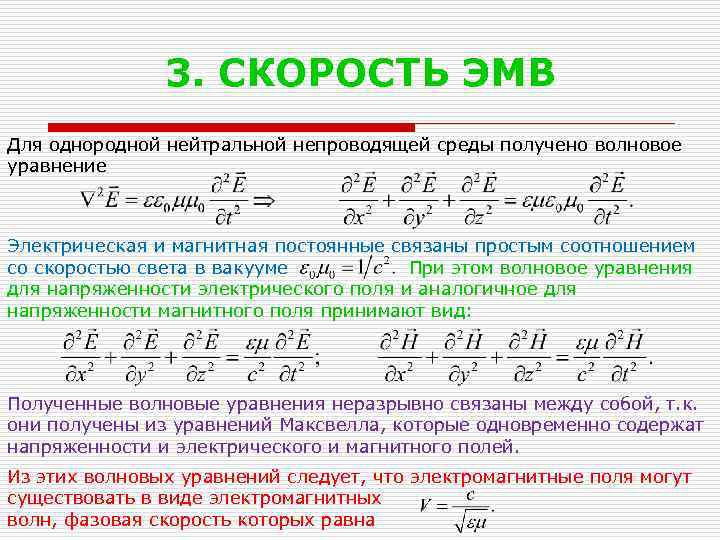 3. СКОРОСТЬ ЭМВ

Для однородной нейтральной непроводящей среды получено волновое уравнение

$\nabla^2 \vec{E} = \varepsilon\varepsilon_0\mu\mu_0 \frac{\partial^2 \vec{E}}{\partial t^2} \Rightarrow$ $\frac{\partial^2 \vec{E}}{\partial x^2} + \frac{\partial^2 \vec{E}}{\partial y^2} + \frac{\partial^2 \vec{E}}{\partial z^2} = \varepsilon\mu\varepsilon_0\mu_0 \frac{\partial^2 \vec{E}}{\partial t^2}.$

Электрическая и магнитная постоянные связаны простым соотношением со скоростью света в вакууме $\varepsilon_0\mu_0 = 1/c^2$. При этом волновое уравнения для напряженности электрического поля и аналогичное для напряженности магнитного поля принимают вид:

$\frac{\partial^2 \vec{E}}{\partial x^2} + \frac{\partial^2 \vec{E}}{\partial y^2} + \frac{\partial^2 \vec{E}}{\partial z^2} = \frac{\varepsilon\mu}{c^2} \frac{\partial^2 \vec{E}}{\partial t^2};$ $\frac{\partial^2 \vec{H}}{\partial x^2} + \frac{\partial^2 \vec{H}}{\partial y^2} + \frac{\partial^2 \vec{H}}{\partial z^2} = \frac{\varepsilon\mu}{c^2} \frac{\partial^2 \vec{H}}{\partial t^2}.$

Полученные волновые уравнения неразрывно связаны между собой, т.к. они получены из уравнений Максвелла, которые одновременно содержат напряженности и электрического и магнитного полей.

Из этих волновых уравнений следует, что электромагнитные поля могут существовать в виде электромагнитных волн, фазовая скорость которых равна $V = \frac{c}{\sqrt{\varepsilon\mu}}.$